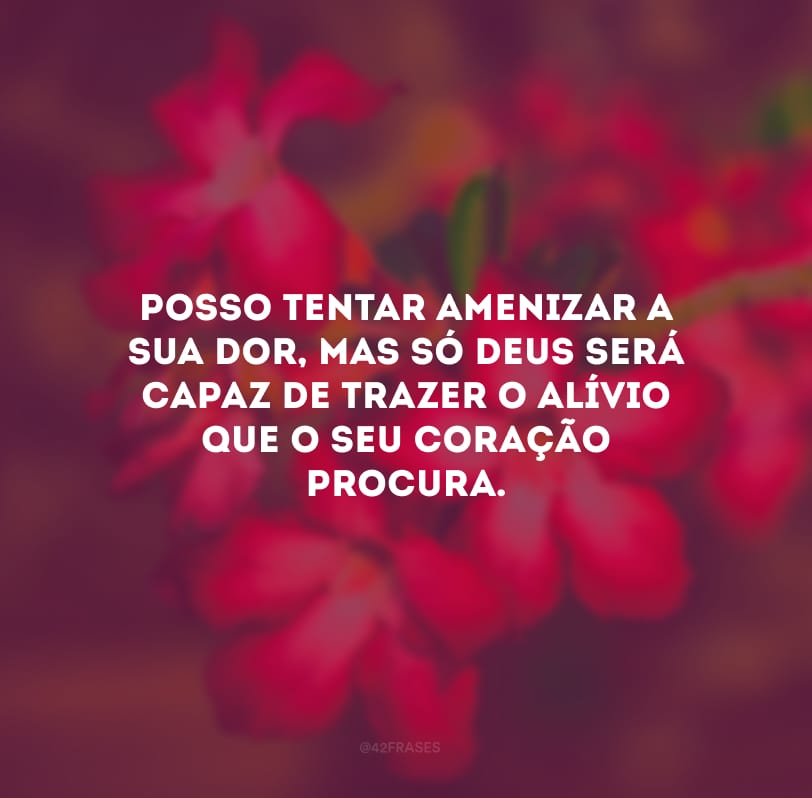 POSSO TENTAR AMENIZAR A SUA DOR, MAS SÓ DEUS SERÁ CAPAZ DE TRAZER O ALÍVIO QUE O SEU CORAÇÃO PROCURA.

@42FRASES